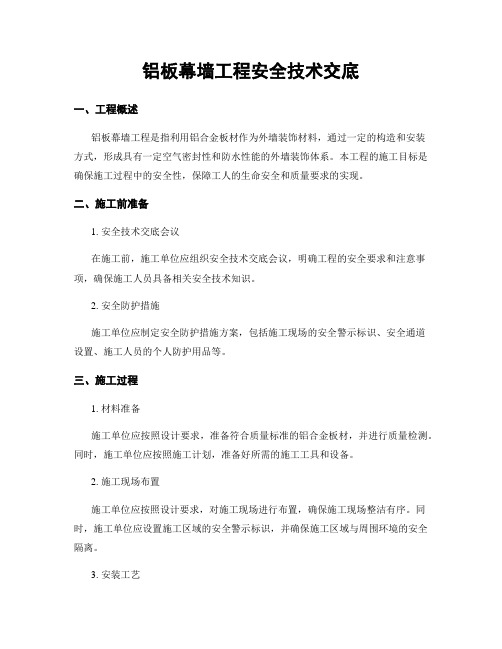 铝板幕墙工程安全技术交底

一、工程概述

铝板幕墙工程是指利用铝合金板材作为外墙装饰材料，通过一定的构造和安装方式，形成具有一定空气密封性和防水性能的外墙装饰体系。本工程的施工目标是确保施工过程中的安全性，保障工人的生命安全和质量要求的实现。

二、施工前准备

1. 安全技术交底会议

在施工前，施工单位应组织安全技术交底会议，明确工程的安全要求和注意事项，确保施工人员具备相关安全技术知识。

2. 安全防护措施

施工单位应制定安全防护措施方案，包括施工现场的安全警示标识、安全通道设置、施工人员的个人防护用品等。

三、施工过程

1. 材料准备

施工单位应按照设计要求，准备符合质量标准的铝合金板材，并进行质量检测。同时，施工单位应按照施工计划，准备好所需的施工工具和设备。

2. 施工现场布置

施工单位应按照设计要求，对施工现场进行布置，确保施工现场整洁有序。同时，施工单位应设置施工区域的安全警示标识，并确保施工区域与周围环境的安全隔离。

3. 安装工艺